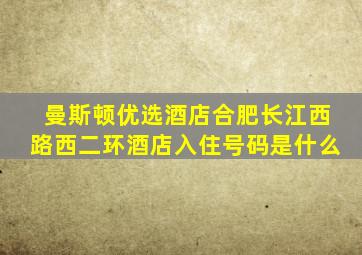 曼斯顿优选酒店合肥长江西路西二环酒店入住号码是什么